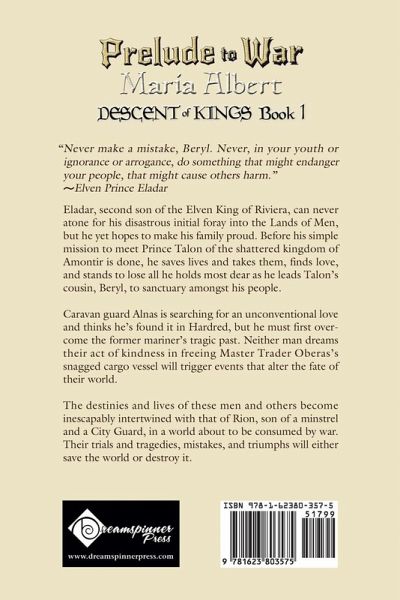 Prelude to War
Maria Albert
DESCENT of KINGS Book 1

"Never make a mistake, Beryl. Never, in your youth or ignorance or arrogance, do something that might endanger your people, that might cause others harm."
~Elven Prince Eladar

Eladar, second son of the Elven King of Riviera, can never atone for his disastrous initial foray into the Lands of Men, but he yet hopes to make his family proud. Before his simple mission to meet Prince Talon of the shattered kingdom of Amontir is done, he saves lives and takes them, finds love, and stands to lose all he holds most dear as he leads Talon's cousin, Beryl, to sanctuary amongst his people.

Caravan guard Alnas is searching for an unconventional love and thinks he's found it in Hardred, but he must first overcome the former mariner's tragic past. Neither man dreams their act of kindness in freeing Master Trader Oberas's snagged cargo vessel will trigger events that alter the fate of their world.

The destinies and lives of these men and others become inescapably intertwined with that of Rion, son of a minstrel and a City Guard, in a world about to be consumed by war. Their trials and tragedies, mistakes, and triumphs will either save the world or destroy it.

Dreamspinner Press
www.dreamspinnerpress.com

ISBN 978-1-62380-357-5
51799
9 781623 803575